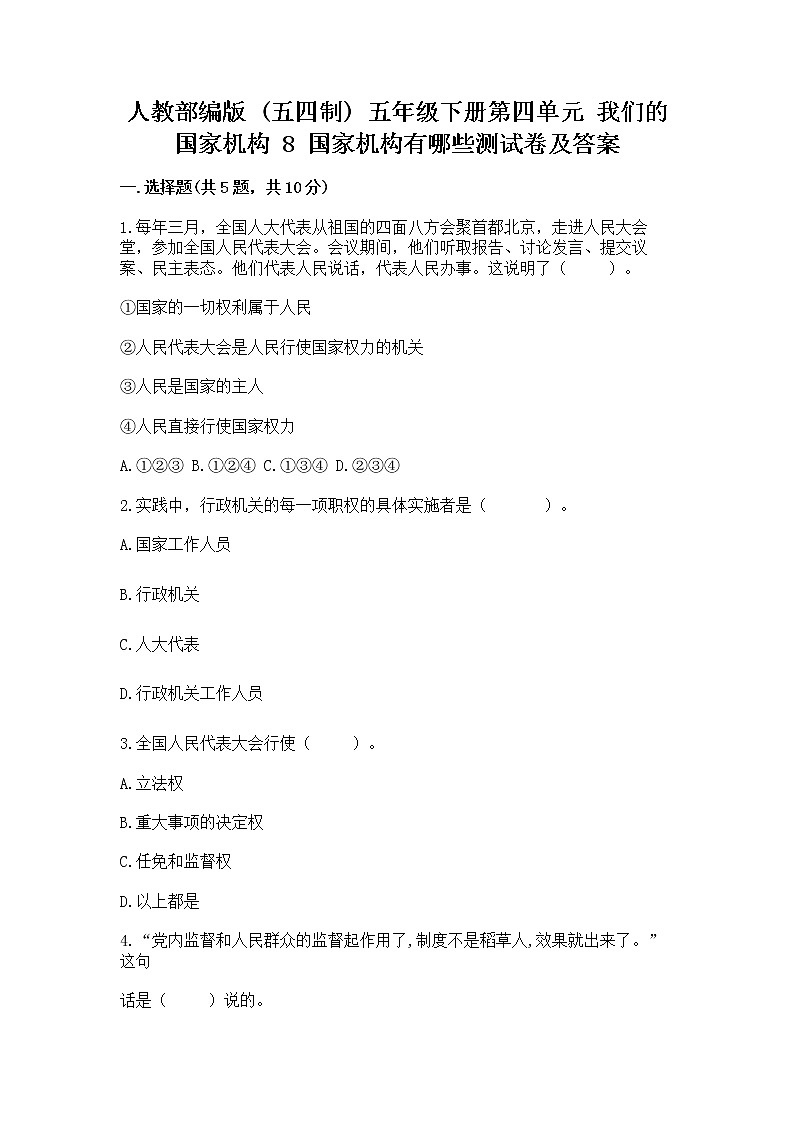 人教部编版（五四制）五年级下册第四单元 我们的国家机构 8 国家机构有哪些测试卷及答案

一.选择题(共5题，共10分)

1.每年三月，全国人大代表从祖国的四面八方会聚首都北京，走进人民大会堂，参加全国人民代表大会。会议期间，他们听取报告、讨论发言、提交议案、民主表态。他们代表人民说话，代表人民办事。这说明了（　　）。

①国家的一切权利属于人民

②人民代表大会是人民行使国家权力的机关

③人民是国家的主人

④人民直接行使国家权力

A.①②③ B.①②④ C.①③④ D.②③④

2.实践中，行政机关的每一项职权的具体实施者是（　　）。

A.国家工作人员

B.行政机关

C.人大代表

D.行政机关工作人员

3.全国人民代表大会行使（　　）。

A.立法权

B.重大事项的决定权

C.任免和监督权

D.以上都是

4.“党内监督和人民群众的监督起作用了,制度不是稻草人,效果就出来了。”这句

话是（　　）说的。